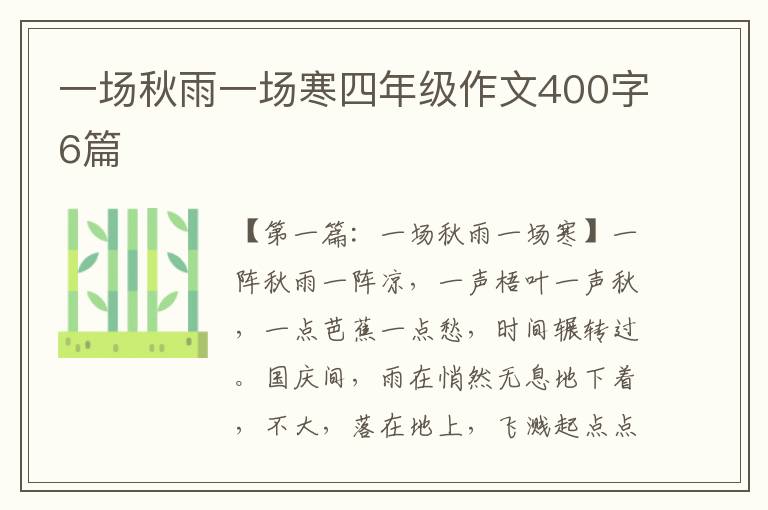 一场秋雨一场寒四年级作文400字6篇

【第一篇：一场秋雨一场寒】一阵秋雨一阵凉，一声梧叶一声秋，一点芭蕉一点愁，时间辗转过。国庆间，雨在悄然无息地下着，不大，落在地上，飞溅起点点